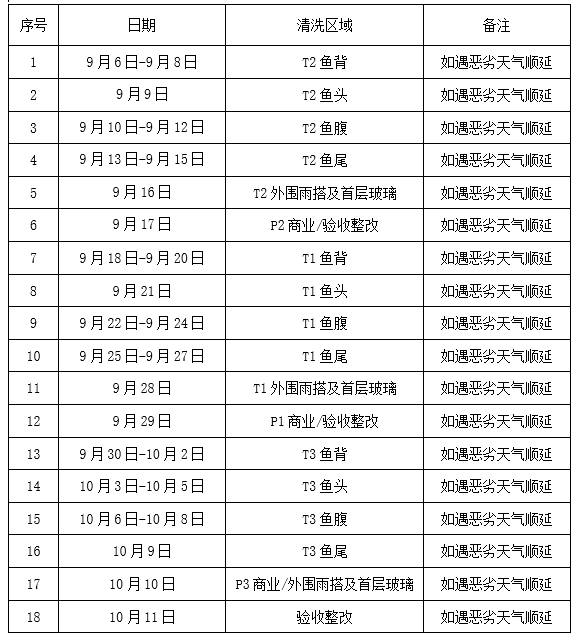 | 序号 | 日期 | 清洗区域 | 备注 |
|---|---|---|---|
| 1 | 9月6日-9月8日 | T2鱼背 | 如遇恶劣天气顺延 |
| 2 | 9月9日 | T2鱼头 | 如遇恶劣天气顺延 |
| 3 | 9月10日-9月12日 | T2鱼腹 | 如遇恶劣天气顺延 |
| 4 | 9月13日-9月15日 | T2鱼尾 | 如遇恶劣天气顺延 |
| 5 | 9月16日 | T2外围雨搭及首层玻璃 | 如遇恶劣天气顺延 |
| 6 | 9月17日 | P2商业/验收整改 | 如遇恶劣天气顺延 |
| 7 | 9月18日-9月20日 | T1鱼背 | 如遇恶劣天气顺延 |
| 8 | 9月21日 | T1鱼头 | 如遇恶劣天气顺延 |
| 9 | 9月22日-9月24日 | T1鱼腹 | 如遇恶劣天气顺延 |
| 10 | 9月25日-9月27日 | T1鱼尾 | 如遇恶劣天气顺延 |
| 11 | 9月28日 | T1外围雨搭及首层玻璃 | 如遇恶劣天气顺延 |
| 12 | 9月29日 | P1商业/验收整改 | 如遇恶劣天气顺延 |
| 13 | 9月30日-10月2日 | T3鱼背 | 如遇恶劣天气顺延 |
| 14 | 10月3日-10月5日 | T3鱼头 | 如遇恶劣天气顺延 |
| 15 | 10月6日-10月8日 | T3鱼腹 | 如遇恶劣天气顺延 |
| 16 | 10月9日 | T3鱼尾 | 如遇恶劣天气顺延 |
| 17 | 10月10日 | P3商业/外围雨搭及首层玻璃 | 如遇恶劣天气顺延 |
| 18 | 10月11日 | 验收整改 | 如遇恶劣天气顺延 |